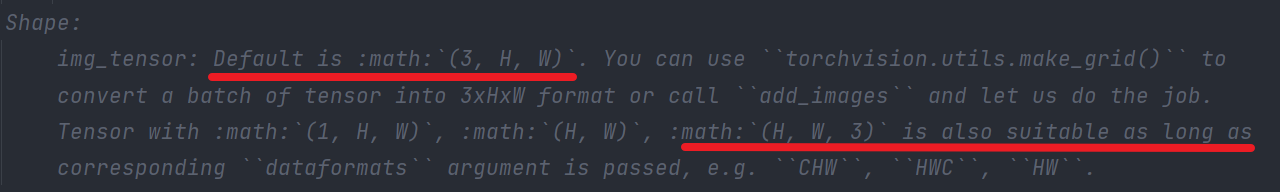 Shape:
    img_tensor: Default is :math:`(3, H, W)`. You can use ``torchvision.utils.make_grid()`` to convert a batch of tensor into 3xHxW format or call ``add_images`` and let us do the job. Tensor with :math:`(1, H, W)`, :math:`(H, W)`, :math:`(H, W, 3)` is also suitable as long as corresponding ``dataformats`` argument is passed, e.g. ``CHW``, ``HWC``, ``HW``.